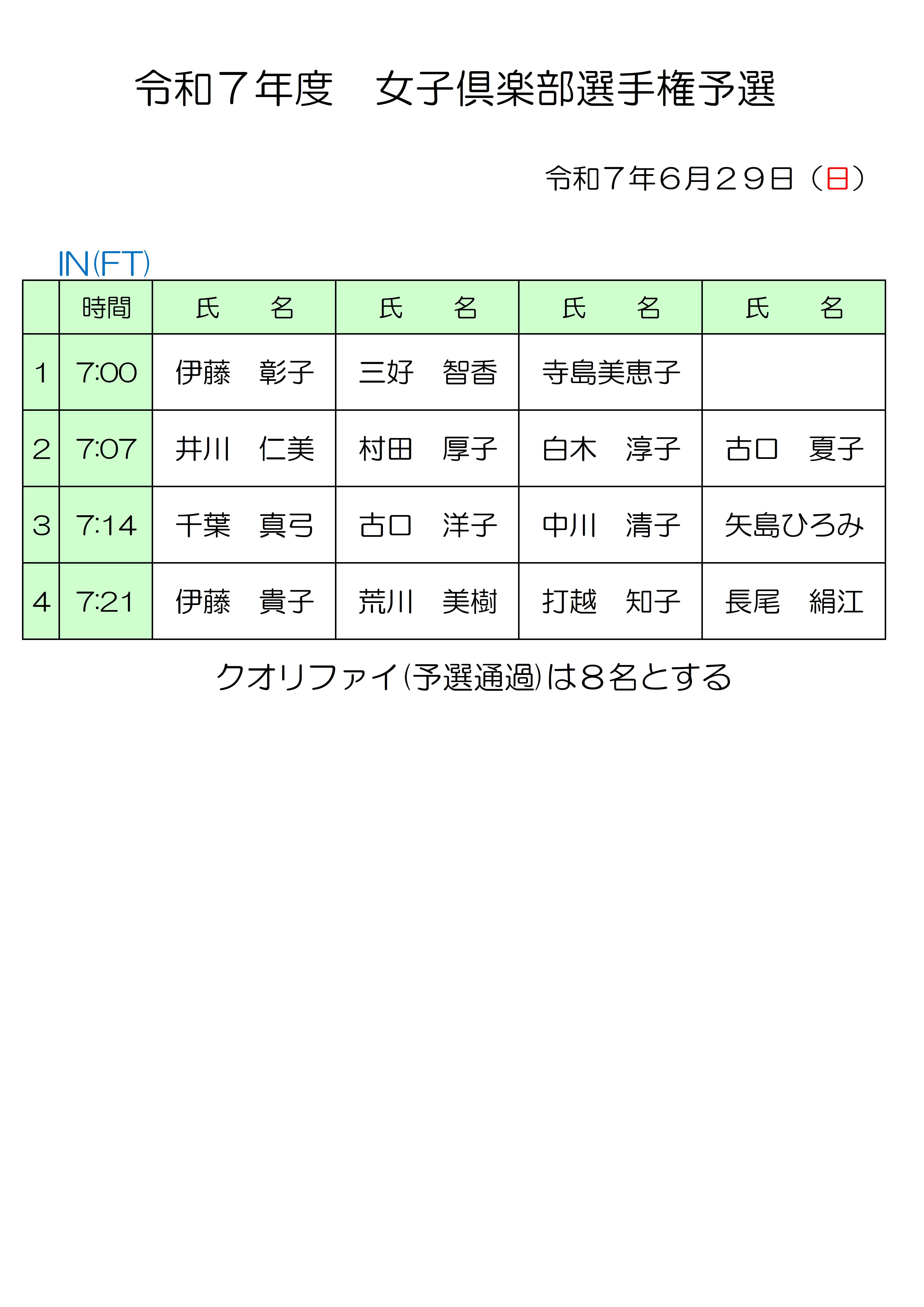 令和７年度　女子倶楽部選手権予選

令和７年６月２９日（日）

IN(FT)

| | 時間 | 氏　名 | 氏　名 | 氏　名 | 氏　名 |
|---|---|---|---|---|---|
| 1 | 7:00 | 伊藤　彰子 | 三好　智香 | 寺島美恵子 | |
| 2 | 7:07 | 井川　仁美 | 村田　厚子 | 白木　淳子 | 古口　夏子 |
| 3 | 7:14 | 千葉　真弓 | 古口　洋子 | 中川　清子 | 矢島ひろみ |
| 4 | 7:21 | 伊藤　貴子 | 荒川　美樹 | 打越　知子 | 長尾　絹江 |

クオリファイ(予選通過)は８名とする